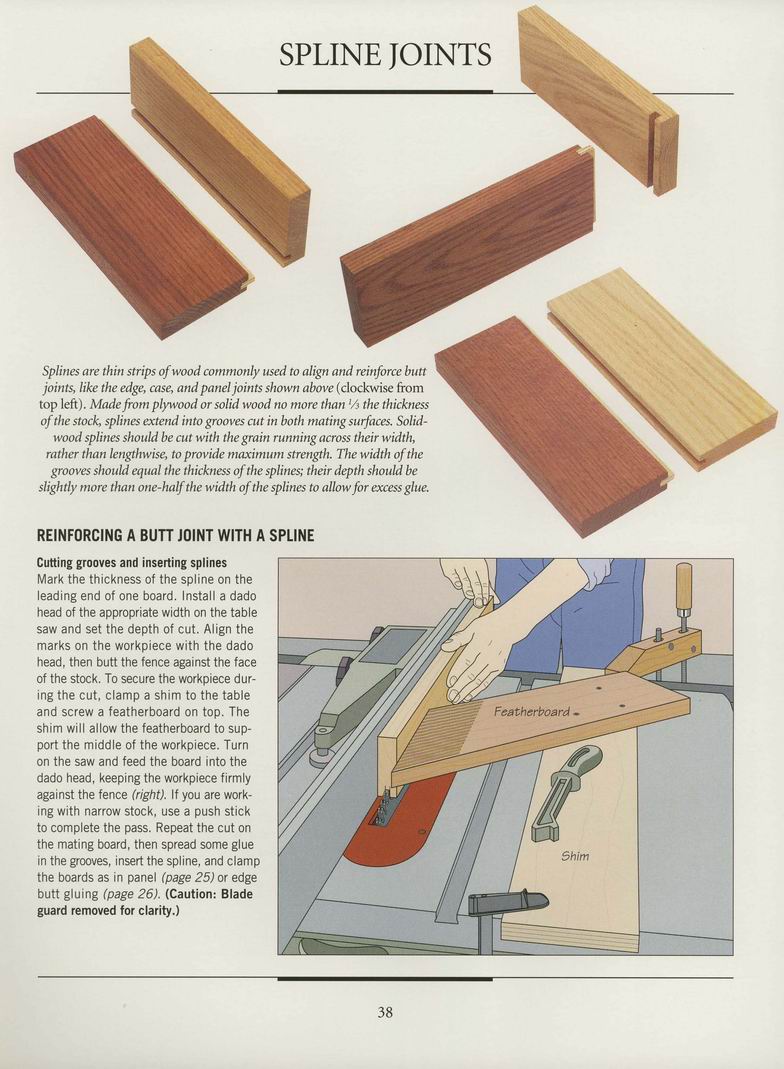 SPLINE JOINTS

Splines are thin strips of wood commonly used to align and reinforce butt joints, like the edge, case, and panel joints shown above (clockwise from top left). Made from plywood or solid wood no more than $\frac{1}{3}$ the thickness of the stock, splines extend into grooves cut in both mating surfaces. Solid-wood splines should be cut with the grain running across their width, rather than lengthwise, to provide maximum strength. The width of the grooves should equal the thickness of the splines; their depth should be slightly more than one-half the width of the splines to allow for excess glue.

REINFORCING A BUTT JOINT WITH A SPLINE

Cutting grooves and inserting splines
Mark the thickness of the spline on the leading end of one board. Install a dado head of the appropriate width on the table saw and set the depth of cut. Align the marks on the workpiece with the dado head, then butt the fence against the face of the stock. To secure the workpiece during the cut, clamp a shim to the table and screw a featherboard on top. The shim will allow the featherboard to support the middle of the workpiece. Turn on the saw and feed the board into the dado head, keeping the workpiece firmly against the fence (right). If you are working with narrow stock, use a push stick to complete the pass. Repeat the cut on the mating board, then spread some glue in the grooves, insert the spline, and clamp the boards as in panel (page 25) or edge butt gluing (page 26). (Caution: Blade guard removed for clarity.)

Featherboard

Shim

38